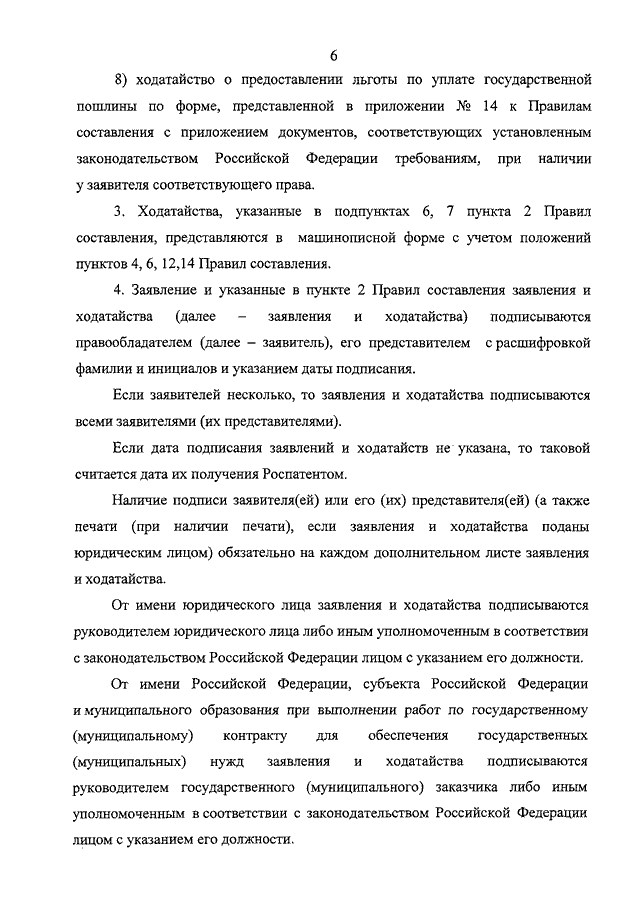 6

8) ходатайство о предоставлении льготы по уплате государственной пошлины по форме, представленной в приложении № 14 к Правилам составления с приложением документов, соответствующих установленным законодательством Российской Федерации требованиям, при наличии у заявителя соответствующего права.

3. Ходатайства, указанные в подпунктах 6, 7 пункта 2 Правил составления, представляются в машинописной форме с учетом положений пунктов 4, 6, 12,14 Правил составления.

4. Заявление и указанные в пункте 2 Правил составления заявления и ходатайства (далее – заявления и ходатайства) подписываются правообладателем (далее – заявитель), его представителем с расшифровкой фамилии и инициалов и указанием даты подписания.

Если заявителей несколько, то заявления и ходатайства подписываются всеми заявителями (их представителями).

Если дата подписания заявлений и ходатайств не указана, то таковой считается дата их получения Роспатентом.

Наличие подписи заявителя(ей) или его (их) представителя(ей) (а также печати (при наличии печати), если заявления и ходатайства поданы юридическим лицом) обязательно на каждом дополнительном листе заявления и ходатайства.

От имени юридического лица заявления и ходатайства подписываются руководителем юридического лица либо иным уполномоченным в соответствии с законодательством Российской Федерации лицом с указанием его должности.

От имени Российской Федерации, субъекта Российской Федерации и муниципального образования при выполнении работ по государственному (муниципальному) контракту для обеспечения государственных (муниципальных) нужд заявления и ходатайства подписываются руководителем государственного (муниципального) заказчика либо иным уполномоченным в соответствии с законодательством Российской Федерации лицом с указанием его должности.